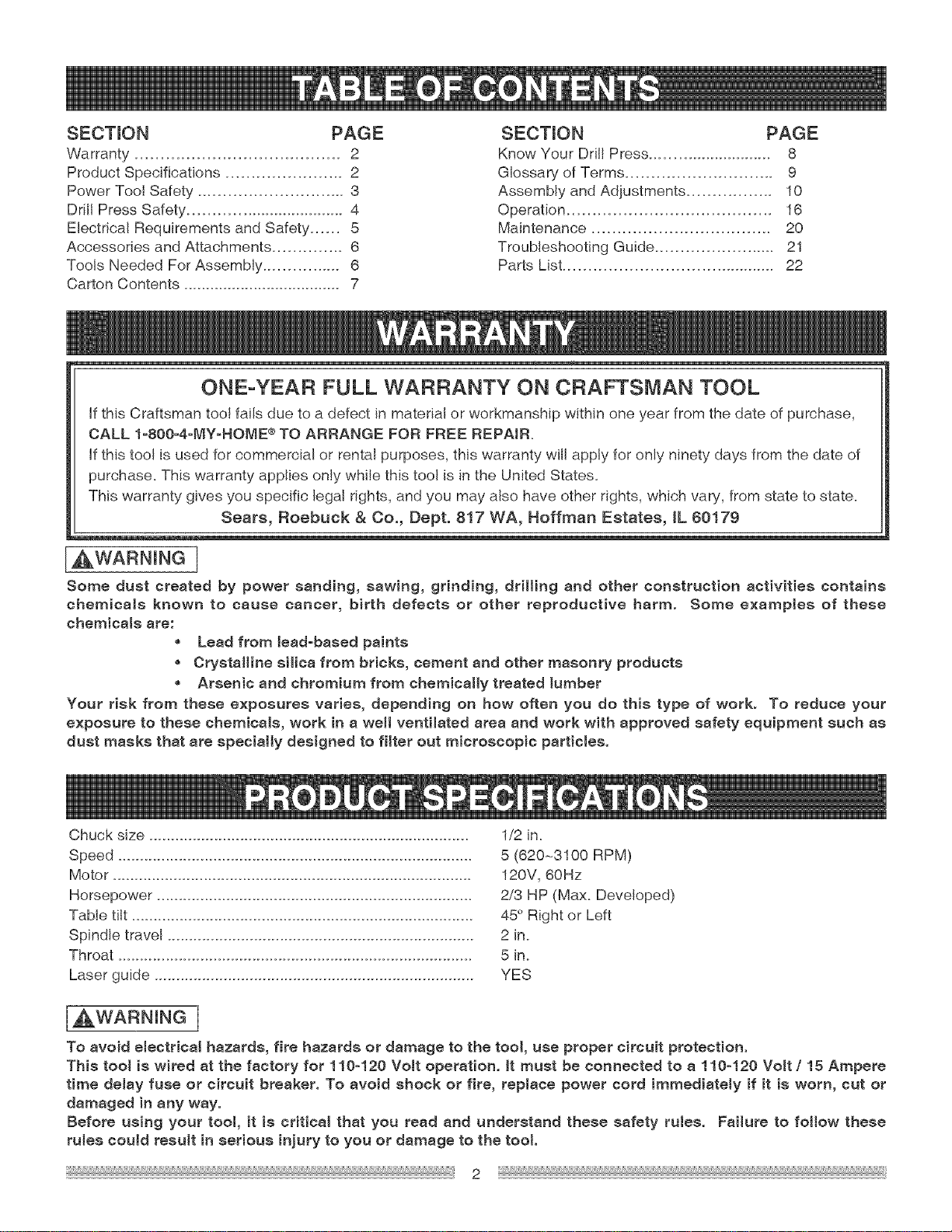 TABLE OF CONTENTS

SECTION PAGE
Warranty 2
Product Specifications 2
Power Tool Safety 3
Drill Press Safety 4
Electrical Requirements and Safety 5
Accessories and Attachments 6
Tools Needed For Assembly 6
Carton Contents 7

SECTION PAGE
Know Your Drill Press 8
Glossary of Terms 9
Assembly and Adjustments 10
Operation 16
Maintenance 20
Troubleshooting Guide 21
Parts List 22

WARRANTY

ONE-YEAR FULL WARRANTY ON CRAFTSMAN TOOL

If this Craftsman tool fails due to a defect in material or workmanship within one year from the date of purchase, CALL 1-800-4-MY-HOME® TO ARRANGE FOR FREE REPAIR.

If this tool is used for commercial or rental purposes, this warranty will apply for only ninety days from the date of purchase. This warranty applies only while this tool is in the United States.

This warranty gives you specific legal rights, and you may also have other rights, which vary, from state to state.

Sears, Roebuck & Co., Dept. 817 WA, Hoffman Estates, IL 60179

WARNING

Some dust created by power sanding, sawing, grinding, drilling and other construction activities contains chemicals known to cause cancer, birth defects or other reproductive harm. Some examples of these chemicals are:

• Lead from lead-based paints
• Crystalline silica from bricks, cement and other masonry products
• Arsenic and chromium from chemically treated lumber

Your risk from these exposures varies, depending on how often you do this type of work. To reduce your exposure to these chemicals, work in a well ventilated area and work with approved safety equipment such as dust masks that are specially designed to filter out microscopic particles.

PRODUCT SPECIFICATIONS

Chuck size 1/2 in.
Speed 5 (620~3100 RPM)
Motor 120V, 60Hz
Horsepower 2/3 HP (Max. Developed)
Table tilt 45° Right or Left
Spindle travel 2 in.
Throat 5 in.
Laser guide YES

WARNING

To avoid electrical hazards, fire hazards or damage to the tool, use proper circuit protection.

This tool is wired at the factory for 110-120 Volt operation. It must be connected to a 110-120 Volt / 15 Ampere time delay fuse or circuit breaker. To avoid shock or fire, replace power cord immediately if it is worn, cut or damaged in any way.

Before using your tool, it is critical that you read and understand these safety rules. Failure to follow these rules could result in serious injury to you or damage to the tool.

2